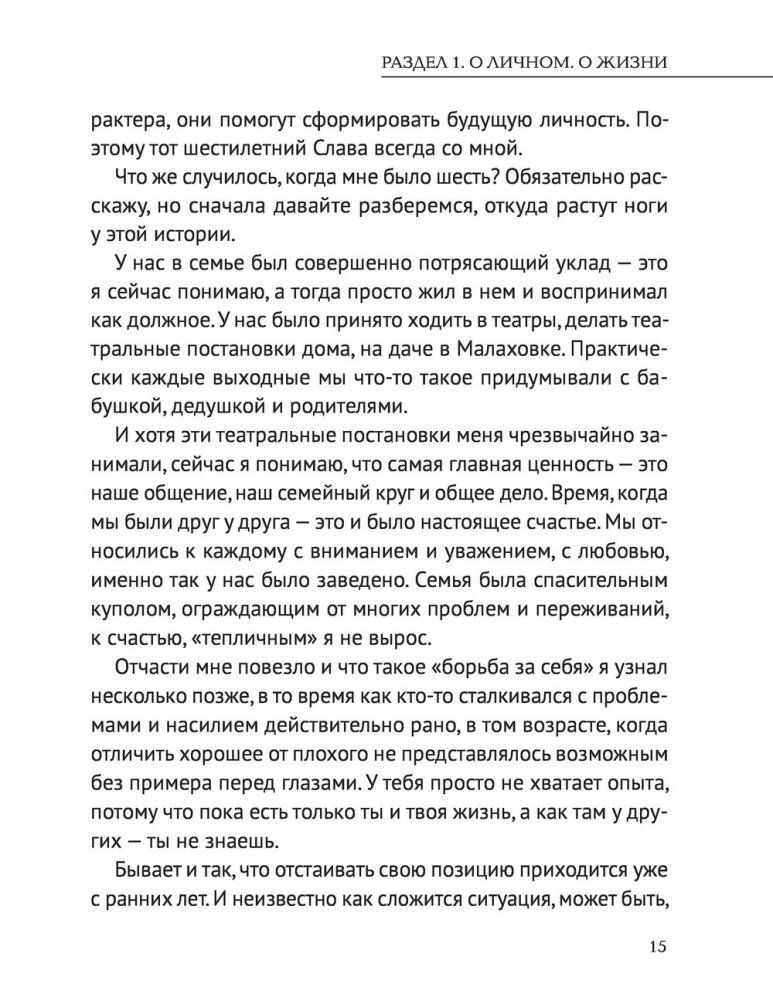 РАЗДЕЛ 1. О ЛИЧНОМ. О ЖИЗНИ

рактера, они помогут сформировать будущую личность. Поэтому тот шестилетний Слава всегда со мной.

Что же случилось, когда мне было шесть? Обязательно расскажу, но сначала давайте разберемся, откуда растут ноги у этой истории.

У нас в семье был совершенно потрясающий уклад — это я сейчас понимаю, а тогда просто жил в нем и воспринимал как должное. У нас было принято ходить в театры, делать театральные постановки дома, на даче в Малаховке. Практически каждые выходные мы что-то такое придумывали с бабушкой, дедушкой и родителями.

И хотя эти театральные постановки меня чрезвычайно занимали, сейчас я понимаю, что самая главная ценность — это наше общение, наш семейный круг и общее дело. Время, когда мы были друг у друга — это и было настоящее счастье. Мы относились к каждому с вниманием и уважением, с любовью, именно так у нас было заведено. Семья была спасительным куполом, ограждающим от многих проблем и переживаний, к счастью, «тепличным» я не вырос.

Отчасти мне повезло и что такое «борьба за себя» я узнал несколько позже, в то время как кто-то сталкивался с проблемами и насилием действительно рано, в том возрасте, когда отличить хорошее от плохого не представлялось возможным без примера перед глазами. У тебя просто не хватает опыта, потому что пока есть только ты и твоя жизнь, а как там у других — ты не знаешь.

Бывает и так, что отстаивать свою позицию приходится уже с ранних лет. И неизвестно как сложится ситуация, может быть,

15